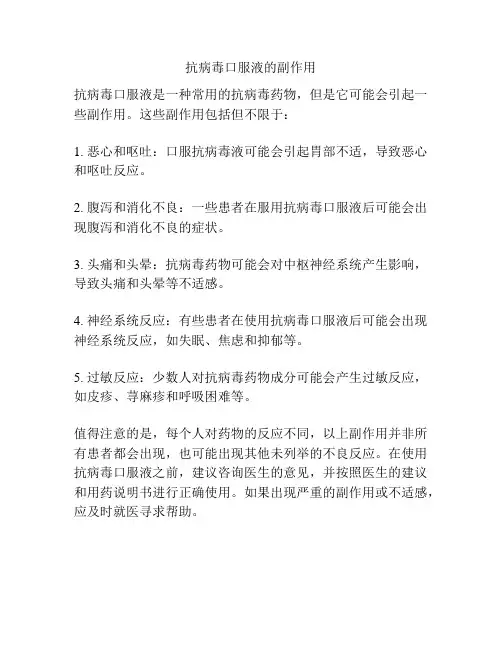 抗病毒口服液的副作用

抗病毒口服液是一种常用的抗病毒药物，但是它可能会引起一些副作用。这些副作用包括但不限于：

1. 恶心和呕吐：口服抗病毒液可能会引起胃部不适，导致恶心和呕吐反应。

2. 腹泻和消化不良：一些患者在服用抗病毒口服液后可能会出现腹泻和消化不良的症状。

3. 头痛和头晕：抗病毒药物可能会对中枢神经系统产生影响，导致头痛和头晕等不适感。

4. 神经系统反应：有些患者在使用抗病毒口服液后可能会出现神经系统反应，如失眠、焦虑和抑郁等。

5. 过敏反应：少数人对抗病毒药物成分可能会产生过敏反应，如皮疹、荨麻疹和呼吸困难等。

值得注意的是，每个人对药物的反应不同，以上副作用并非所有患者都会出现，也可能出现其他未列举的不良反应。在使用抗病毒口服液之前，建议咨询医生的意见，并按照医生的建议和用药说明书进行正确使用。如果出现严重的副作用或不适感，应及时就医寻求帮助。